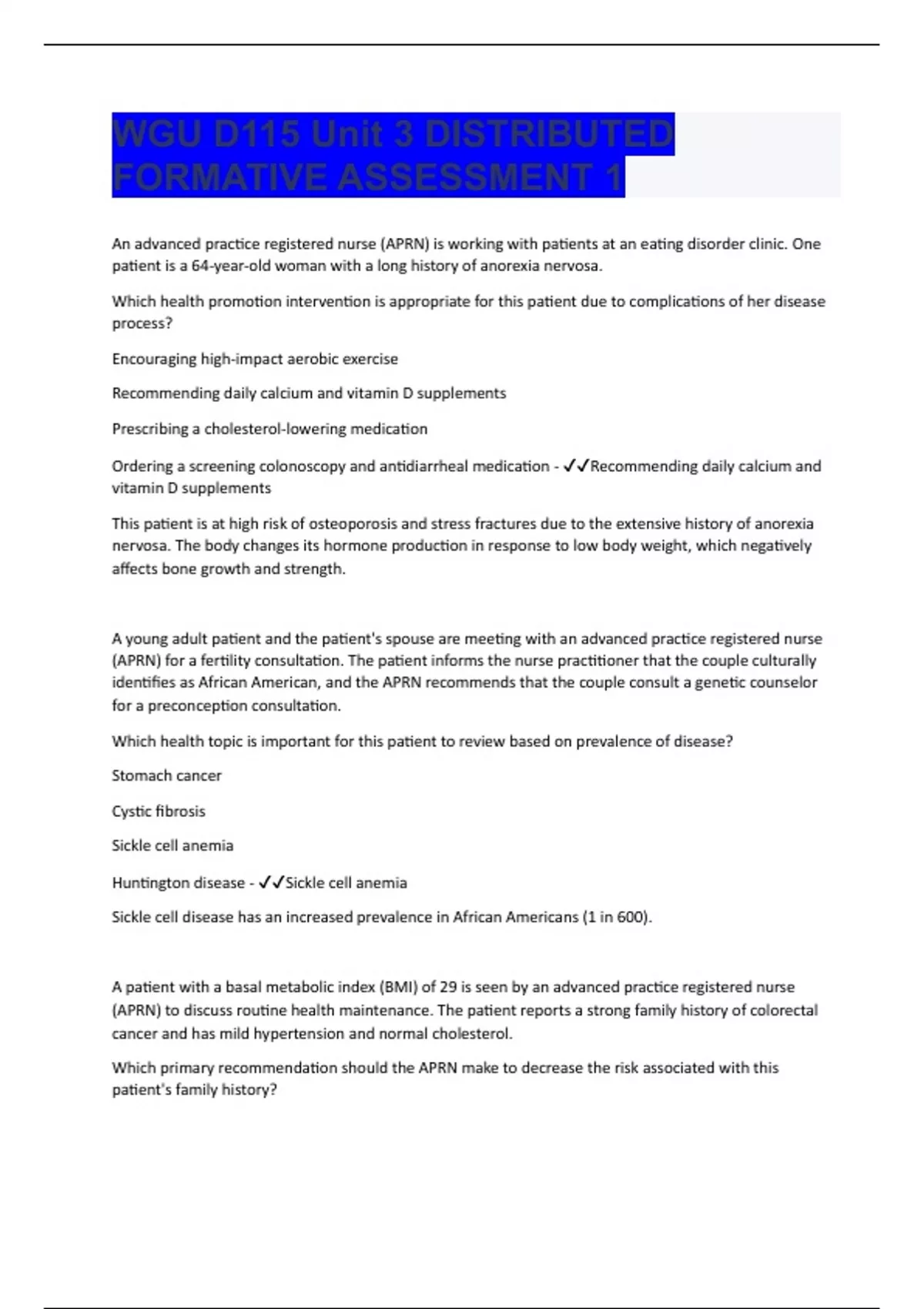 WGU D115 Unit 3 DISTRIBUTED FORMATIVE ASSESSMENT 1

An advanced practice registered nurse (APRN) is working with patients at an eating disorder clinic. One patient is a 64-year-old woman with a long history of anorexia nervosa.

Which health promotion intervention is appropriate for this patient due to complications of her disease process?

Encouraging high-impact aerobic exercise

Recommending daily calcium and vitamin D supplements

Prescribing a cholesterol-lowering medication

Ordering a screening colonoscopy and antidiarrheal medication - ✓✓Recommending daily calcium and vitamin D supplements

This patient is at high risk of osteoporosis and stress fractures due to the extensive history of anorexia nervosa. The body changes its hormone production in response to low body weight, which negatively affects bone growth and strength.

A young adult patient and the patient's spouse are meeting with an advanced practice registered nurse (APRN) for a fertility consultation. The patient informs the nurse practitioner that the couple culturally identifies as African American, and the APRN recommends that the couple consult a genetic counselor for a preconception consultation.

Which health topic is important for this patient to review based on prevalence of disease?

Stomach cancer

Cystic fibrosis

Sickle cell anemia

Huntington disease - ✓✓Sickle cell anemia

Sickle cell disease has an increased prevalence in African Americans (1 in 600).

A patient with a basal metabolic index (BMI) of 29 is seen by an advanced practice registered nurse (APRN) to discuss routine health maintenance. The patient reports a strong family history of colorectal cancer and has mild hypertension and normal cholesterol.

Which primary recommendation should the APRN make to decrease the risk associated with this patient's family history?